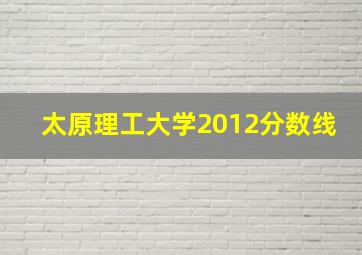 太原理工大学2012分数线